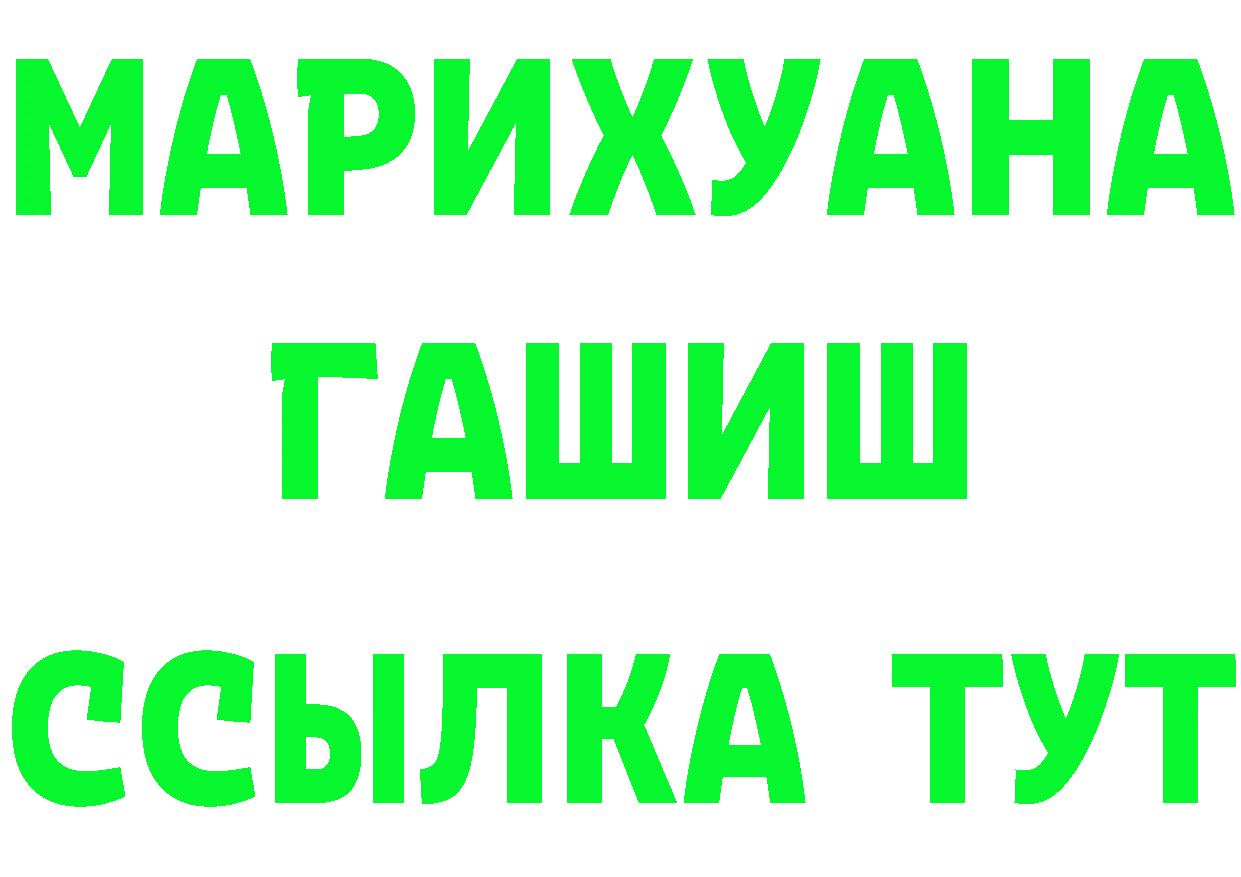 МАРИХУАНА
ГАШИШ
ССЫЛКА ТУТ